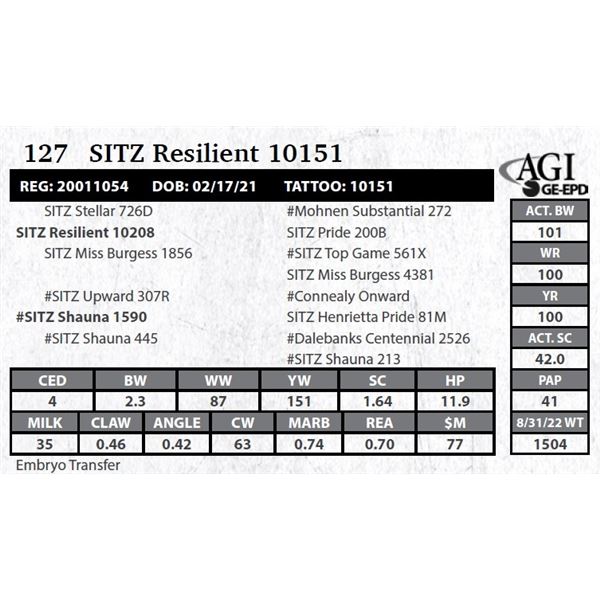 127 SITZ Resilient 10151

AGI GE-EPD

REG: 20011054 DOB: 02/17/21 TATTOO: 10151

SITZ Stellar 726D
SITZ Resilient 10208
SITZ Miss Burgess 1856

#SITZ Upward 307R
#SITZ Shauna 1590
#SITZ Shauna 445

#Mohnen Substantial 272
SITZ Pride 200B
#SITZ Top Game 561X
SITZ Miss Burgess 4381
#Connealy Onward
SITZ Henrietta Pride 81M
#Dalebanks Centennial 2526
#SITZ Shauna 213

| CED | BW | WW | YW | SC | HP |
|---|---|---|---|---|---|
| 4 | 2.3 | 87 | 151 | 1.64 | 11.9 |

| MILK | CLAW | ANGLE | CW | MARB | REA | $M |
|---|---|---|---|---|---|---|
| 35 | 0.46 | 0.42 | 63 | 0.74 | 0.70 | 77 |

Embryo Transfer

ACT. BW
101
WR
100
YR
100
ACT. SC
42.0
PAP
41
8/31/22 WT
1504